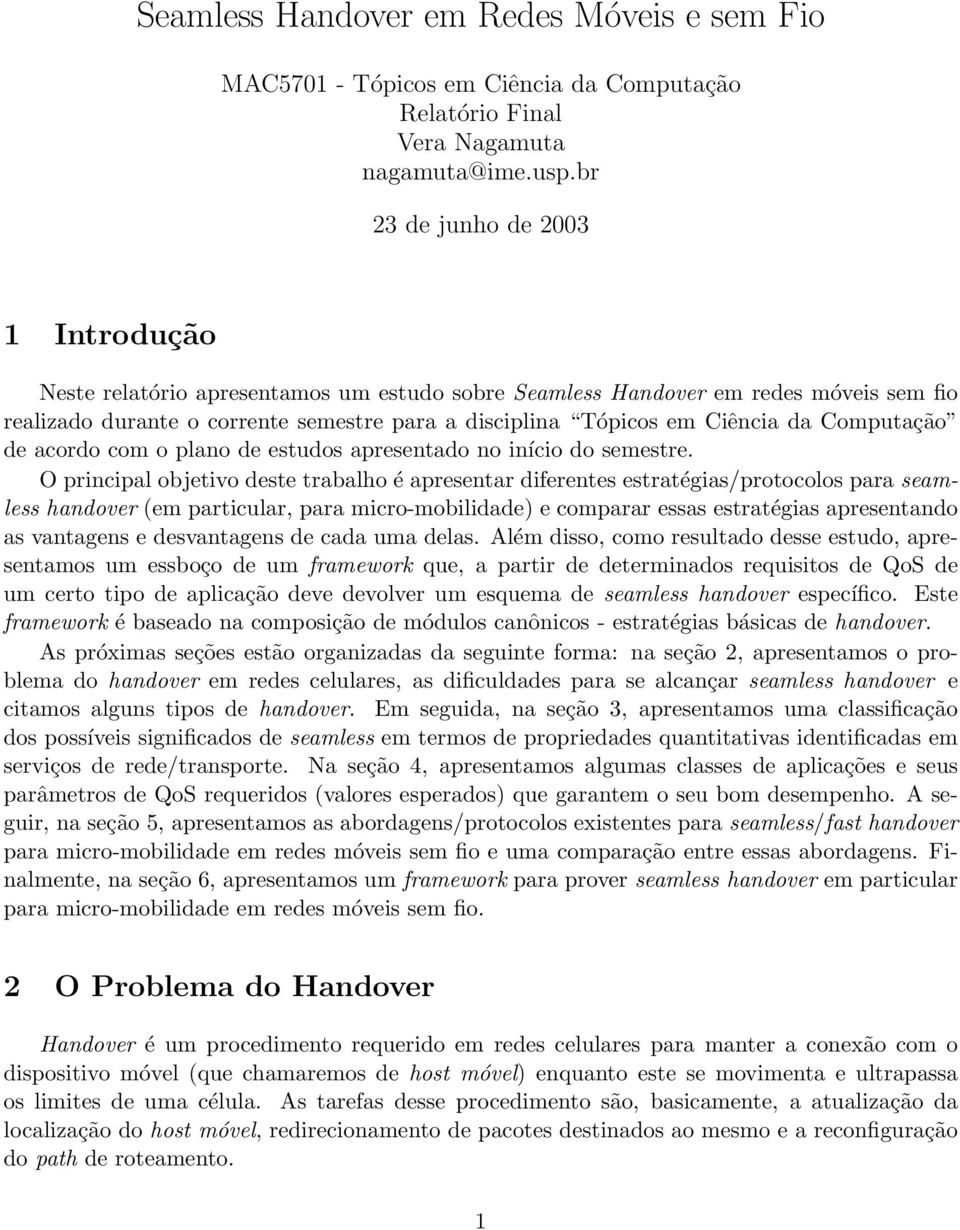 Seamless Handover em Redes Móveis e sem Fio

MAC5701 - Tópicos em Ciência da Computação
Relatório Final
Vera Nagamuta
nagamuta@ime.usp.br

23 de junho de 2003

1 Introdução

Neste relatório apresentamos um estudo sobre Seamless Handover em redes móveis sem fio realizado durante o corrente semestre para a disciplina "Tópicos em Ciência da Computação" de acordo com o plano de estudos apresentado no início do semestre.

O principal objetivo deste trabalho é apresentar diferentes estratégias/protocolos para seamless handover (em particular, para micro-mobilidade) e comparar essas estratégias apresentando as vantagens e desvantagens de cada uma delas. Além disso, como resultado desse estudo, apresentamos um essboço de um framework que, a partir de determinados requisitos de QoS de um certo tipo de aplicação deve devolver um esquema de seamless handover específico. Este framework é baseado na composição de módulos canônicos - estratégias básicas de handover.

As próximas seções estão organizadas da seguinte forma: na seção 2, apresentamos o problema do handover em redes celulares, as dificuldades para se alcançar seamless handover e citamos alguns tipos de handover. Em seguida, na seção 3, apresentamos uma classificação dos possíveis significados de seamless em termos de propriedades quantitativas identificadas em serviços de rede/transporte. Na seção 4, apresentamos algumas classes de aplicações e seus parâmetros de QoS requeridos (valores esperados) que garantem o seu bom desempenho. A seguir, na seção 5, apresentamos as abordagens/protocolos existentes para seamless/fast handover para micro-mobilidade em redes móveis sem fio e uma comparação entre essas abordagens. Finalmente, na seção 6, apresentamos um framework para prover seamless handover em particular para micro-mobilidade em redes móveis sem fio.

2 O Problema do Handover

Handover é um procedimento requerido em redes celulares para manter a conexão com o dispositivo móvel (que chamaremos de host móvel) enquanto este se movimenta e ultrapassa os limites de uma célula. As tarefas desse procedimento são, basicamente, a atualização da localização do host móvel, redirecionamento de pacotes destinados ao mesmo e a reconfiguração do path de roteamento.

1